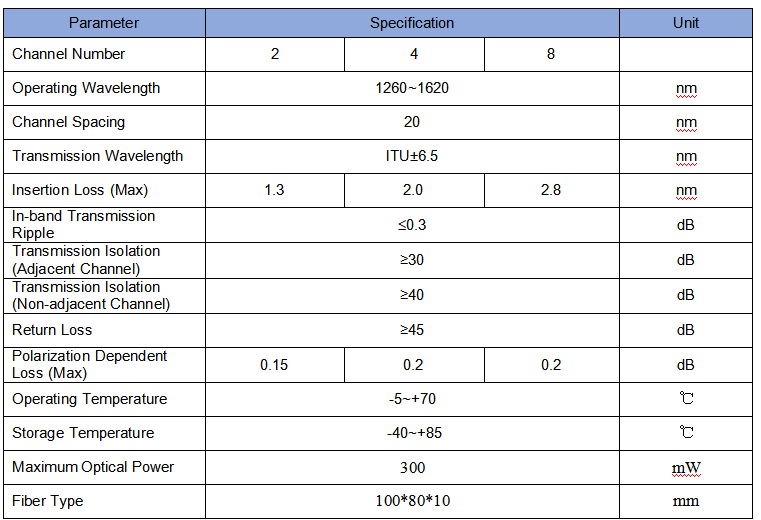 | Parameter | Specification | | | Unit |
|---|---|---|---|---|
| Channel Number | 2 | 4 | 8 | |
| Operating Wavelength | 1260~1620 | | | nm |
| Channel Spacing | 20 | | | nm |
| Transmission Wavelength | ITU±6.5 | | | nm |
| Insertion Loss (Max) | 1.3 | 2.0 | 2.8 | nm |
| In-band Transmission Ripple | ≤0.3 | | | dB |
| Transmission Isolation (Adjacent Channel) | ≥30 | | | dB |
| Transmission Isolation (Non-adjacent Channel) | ≥40 | | | dB |
| Return Loss | ≥45 | | | dB |
| Polarization Dependent Loss (Max) | 0.15 | 0.2 | 0.2 | dB |
| Operating Temperature | -5~+70 | | | ℃ |
| Storage Temperature | -40~+85 | | | ℃ |
| Maximum Optical Power | 300 | | | mW |
| Fiber Type | 100*80*10 | | | mm |